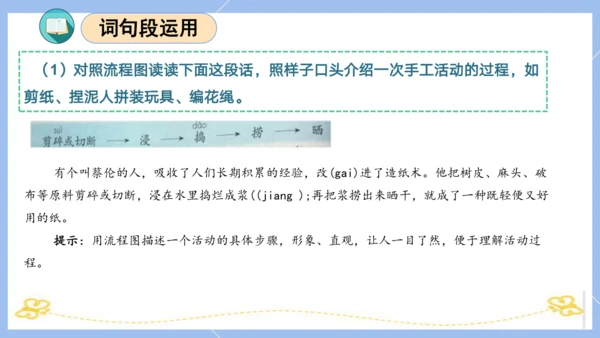 词句段运用

（1）对照流程图读读下面这段话，照样子口头介绍一次手工活动的过程，如剪纸、捏泥人拼装玩具、编花绳。

suì 剪碎或切断 → 浸 → dǎo 捣 → 捞 → 晒

有个叫蔡伦的人，吸收了人们长期积累的经验，改(gai)进了造纸术。他把树皮、麻头、破布等原料剪碎或切断，浸在水里捣烂成浆((jiang );再把浆捞出来晒干，就成了一种既轻便又好用的纸。

提示：用流程图描述一个活动的具体步骤，形象、直观，让人一目了然，便于理解活动过程。